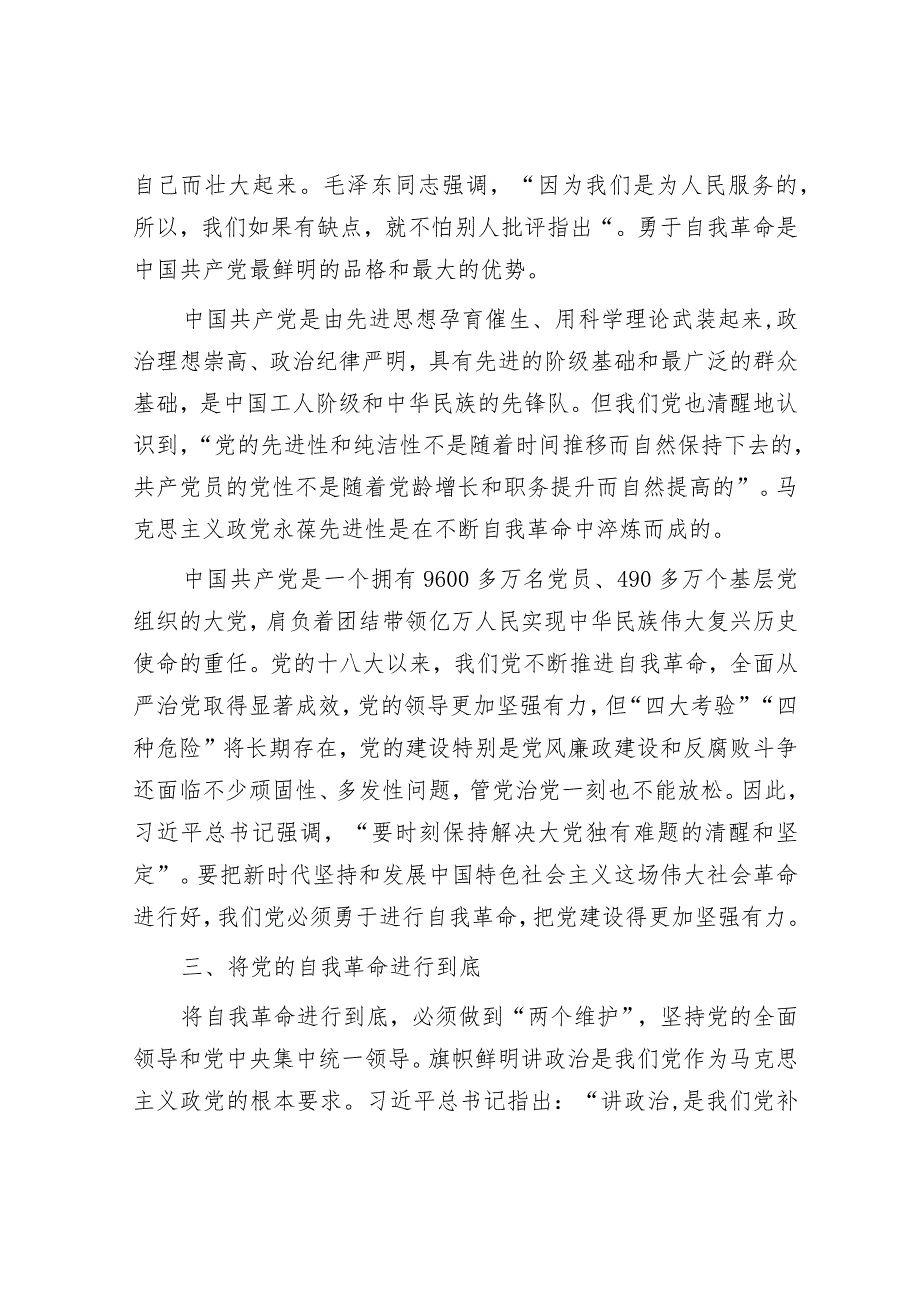 自己而壮大起来。毛泽东同志强调，“因为我们是为人民服务的，所以，我们如果有缺点，就不怕别人批评指出“。勇于自我革命是中国共产党最鲜明的品格和最大的优势。

中国共产党是由先进思想孕育催生、用科学理论武装起来,政治理想崇高、政治纪律严明，具有先进的阶级基础和最广泛的群众基础，是中国工人阶级和中华民族的先锋队。但我们党也清醒地认识到,“党的先进性和纯洁性不是随着时间推移而自然保持下去的,共产党员的党性不是随着党龄增长和职务提升而自然提高的”。马克思主义政党永葆先进性是在不断自我革命中淬炼而成的。

中国共产党是一个拥有9600多万名党员、490多万个基层党组织的大党，肩负着团结带领亿万人民实现中华民族伟大复兴历史使命的重任。党的十八大以来，我们党不断推进自我革命，全面从严治党取得显著成效,党的领导更加坚强有力,但“四大考验”“四种危险”将长期存在，党的建设特别是党风廉政建设和反腐败斗争还面临不少顽固性、多发性问题，管党治党一刻也不能放松。因此，习近平总书记强调，“要时刻保持解决大党独有难题的清醒和坚定”。要把新时代坚持和发展中国特色社会主义这场伟大社会革命进行好,我们党必须勇于进行自我革命,把党建设得更加坚强有力。

三、将党的自我革命进行到底

将自我革命进行到底，必须做到“两个维护”，坚持党的全面领导和党中央集中统一领导。旗帜鲜明讲政治是我们党作为马克思主义政党的根本要求。习近平总书记指出：“讲政治,是我们党补